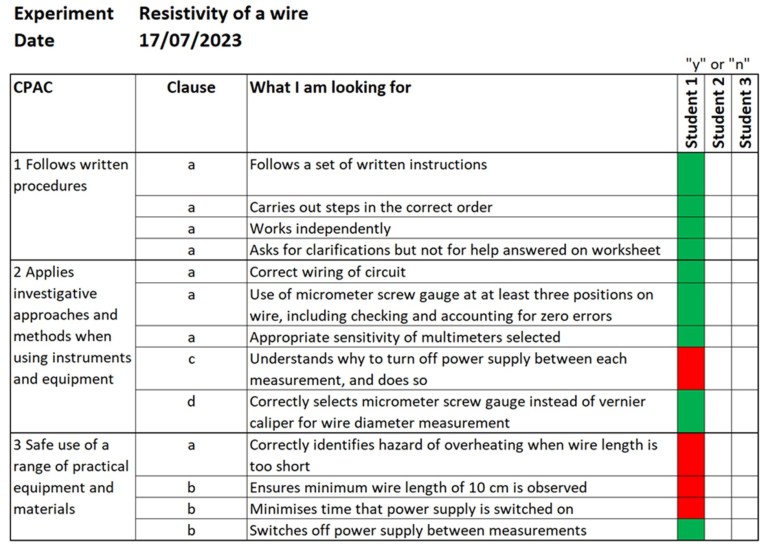 Experiment Resistivity of a wire
Date 17/07/2023

"y" or "n"

| CPAC | Clause | What I am looking for | Student 1 | Student 2 | Student 3 |
|---|---|---|---|---|---|
| 1 Follows written procedures | a | Follows a set of written instructions | | | |
| | a | Carries out steps in the correct order | | | |
| | a | Works independently | | | |
| | a | Asks for clarifications but not for help answered on worksheet | | | |
| 2 Applies investigative approaches and methods when using instruments and equipment | a | Correct wiring of circuit | | | |
| | a | Use of micrometer screw gauge at at least three positions on wire, including checking and accounting for zero errors | | | |
| | a | Appropriate sensitivity of multimeters selected | | | |
| | c | Understands why to turn off power supply between each measurement, and does so | | | |
| | d | Correctly selects micrometer screw gauge instead of vernier caliper for wire diameter measurement | | | |
| 3 Safe use of a range of practical equipment and materials | a | Correctly identifies hazard of overheating when wire length is too short | | | |
| | b | Ensures minimum wire length of 10 cm is observed | | | |
| | b | Minimises time that power supply is switched on | | | |
| | b | Switches off power supply between measurements | | | |